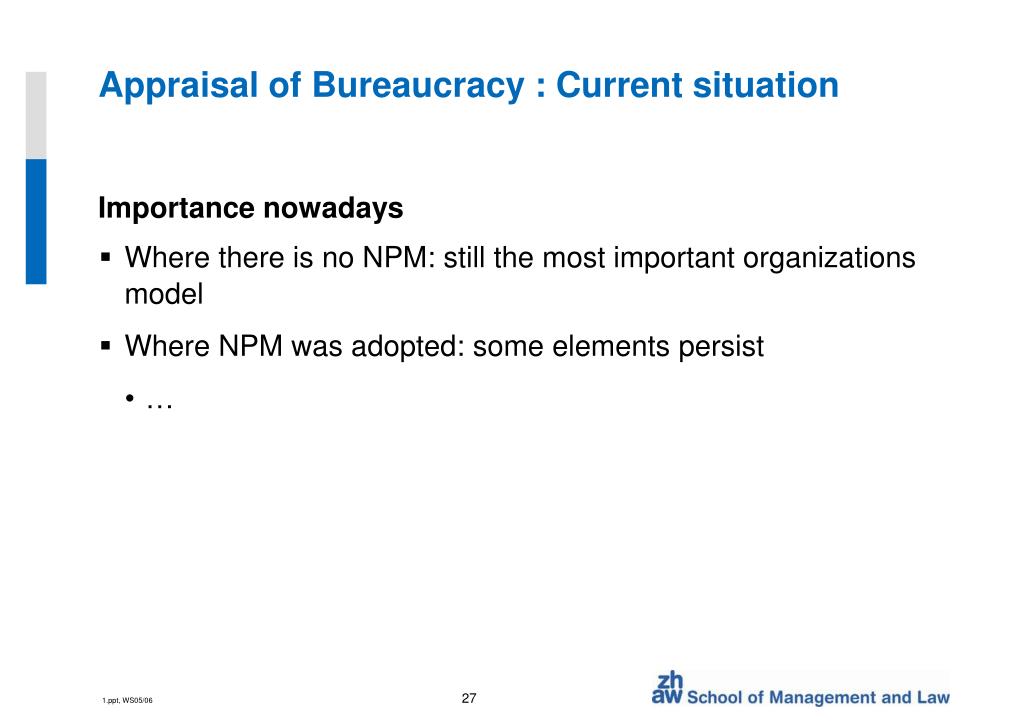 Appraisal of Bureaucracy : Current situation

Importance nowadays

▪ Where there is no NPM: still the most important organizations model

▪ Where NPM was adopted: some elements persist

• …

1.ppt, WS05/06

27

zh
aw School of Management and Law